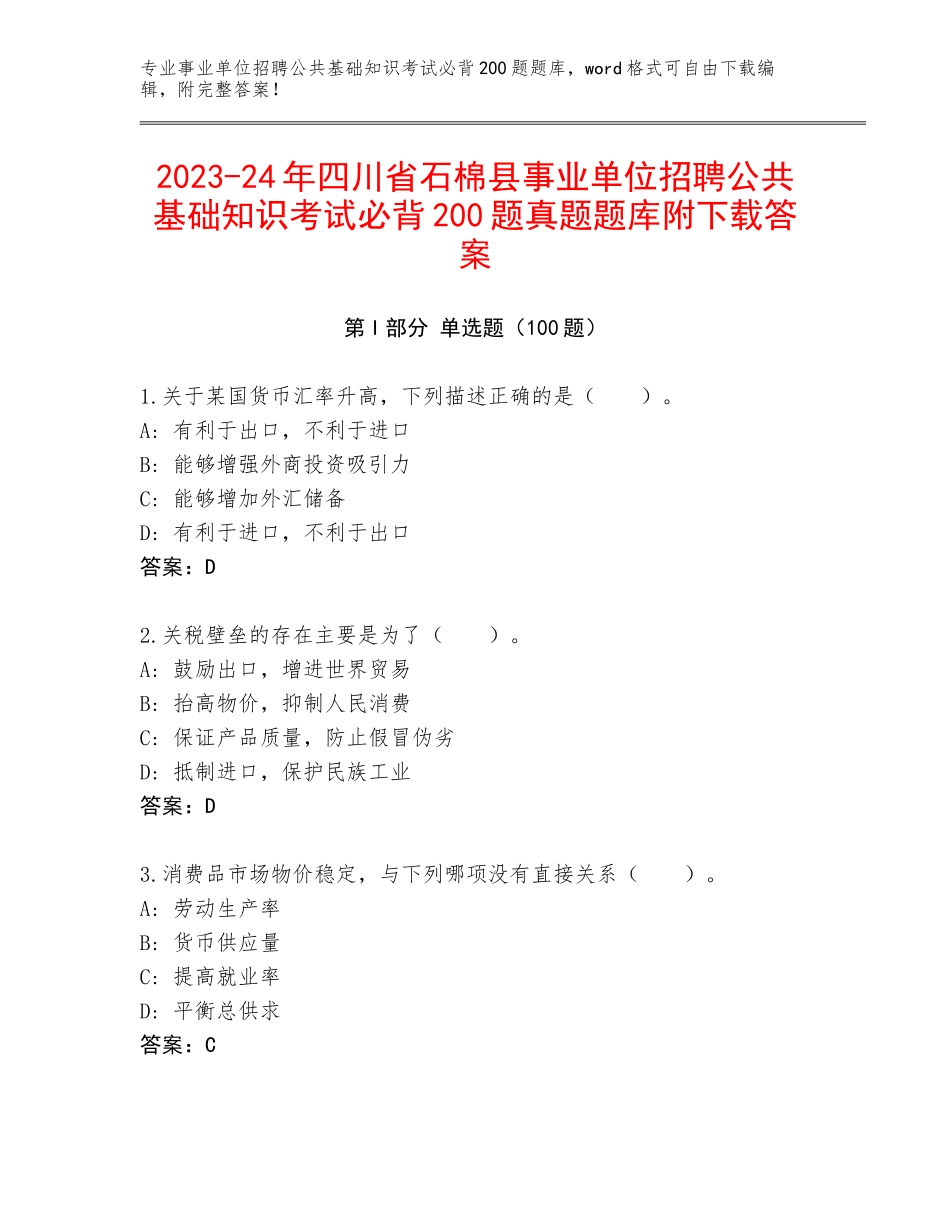 专业事业单位招聘公共基础知识考试必背200题题库，word格式可自由下载编辑，附完整答案！

2023-24年四川省石棉县事业单位招聘公共基础知识考试必背200题真题题库附下载答案

第I部分 单选题（100题）

1.关于某国货币汇率升高，下列描述正确的是（　　）。
A：有利于出口，不利于进口
B：能够增强外商投资吸引力
C：能够增加外汇储备
D：有利于进口，不利于出口
答案：D

2.关税壁垒的存在主要是为了（　　）。
A：鼓励出口，增进世界贸易
B：抬高物价，抑制人民消费
C：保证产品质量，防止假冒伪劣
D：抵制进口，保护民族工业
答案：D

3.消费品市场物价稳定，与下列哪项没有直接关系（　　）。
A：劳动生产率
B：货币供应量
C：提高就业率
D：平衡总供求
答案：C